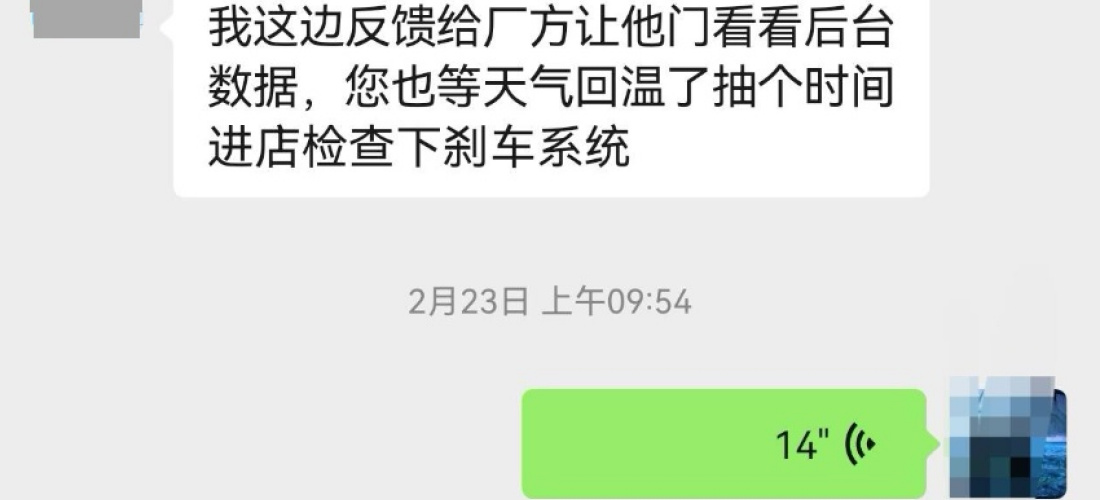 我这边反馈给厂方让他门看看后台数据，您也等天气回温了抽个时间进店检查下刹车系统

2月23日 上午09:54

14"